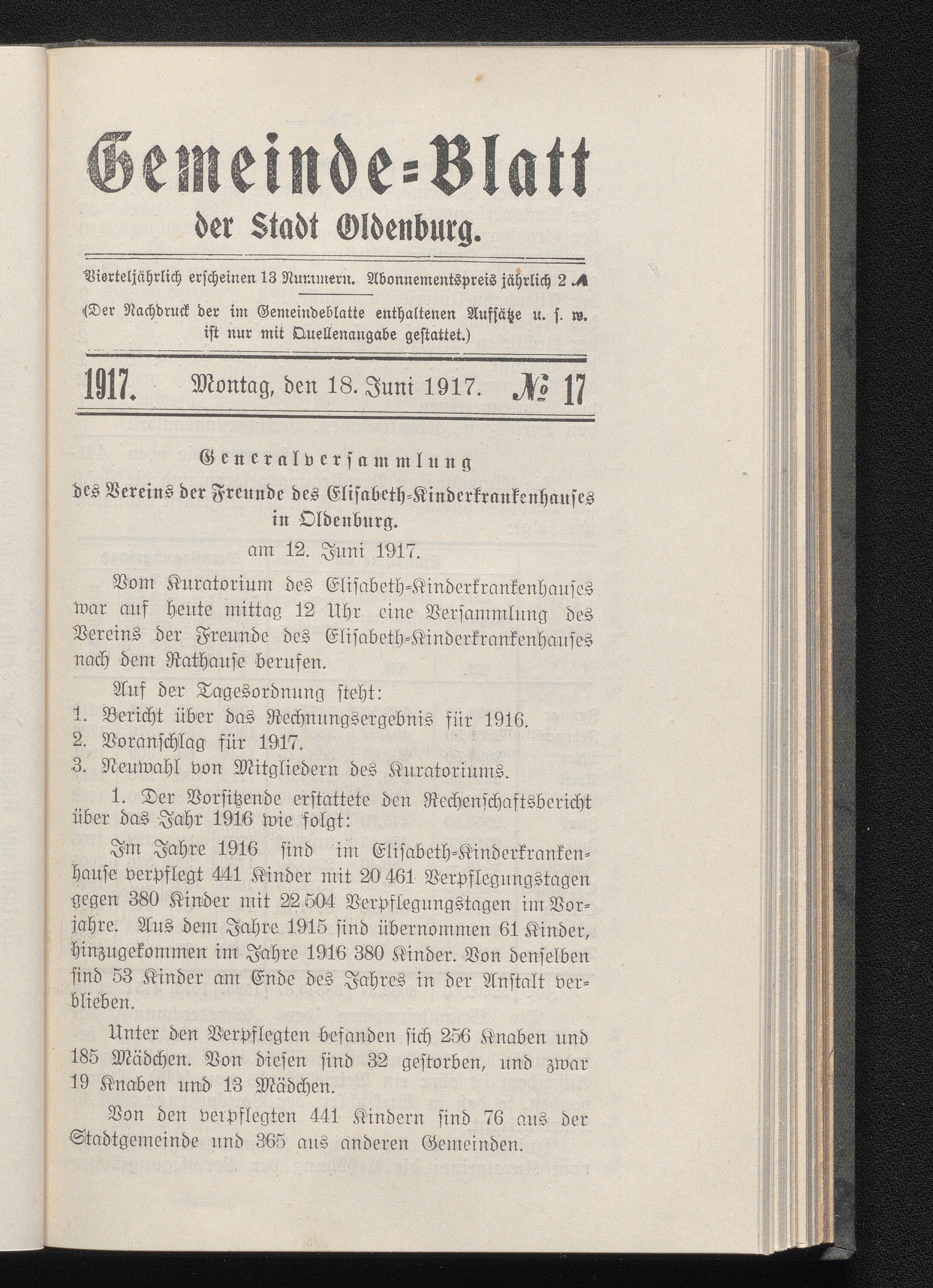 Gemeinde=Blatt

der Stadt Oldenburg.

Vierteljährlich erscheinen 13 Nummern. Abonnementspreis jährlich 2 ℳ

(Der Nachdruck der im Gemeindeblatte enthaltenen Aufsätze u. s. w. ist nur mit Quellenangabe gestattet.)

1917. Montag, den 18. Juni 1917. № 17

Generalversammlung

des Vereins der Freunde des Elisabeth=Kinderkrankenhauses in Oldenburg.

am 12. Juni 1917.

Vom Kuratorium des Elisabeth=Kinderkrankenhauses war auf heute mittag 12 Uhr eine Versammlung des Vereins der Freunde des Elisabeth=Kinderkrankenhauses nach dem Rathause berufen.

Auf der Tagesordnung steht:
1. Bericht über das Rechnungsergebnis für 1916.
2. Voranschlag für 1917.
3. Neuwahl von Mitgliedern des Kuratoriums.

1. Der Vorsitzende erstattete den Rechenschaftsbericht über das Jahr 1916 wie folgt:

Im Jahre 1916 sind im Elisabeth=Kinderkrankenhause verpflegt 441 Kinder mit 20 461 Verpflegungstagen gegen 380 Kinder mit 22 504 Verpflegungstagen im Vorjahre. Aus dem Jahre 1915 sind übernommen 61 Kinder, hinzugekommen im Jahre 1916 380 Kinder. Von denselben sind 53 Kinder am Ende des Jahres in der Anstalt verblieben.

Unter den Verpflegten befanden sich 256 Knaben und 185 Mädchen. Von diesen sind 32 gestorben, und zwar 19 Knaben und 13 Mädchen.

Von den verpflegten 441 Kindern sind 76 aus der Stadtgemeinde und 365 aus anderen Gemeinden.